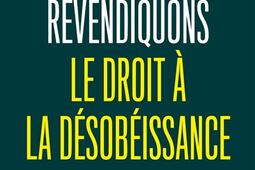 REVENDIQUONS
LE DROIT À
LA DÉSOBÉISSANCE